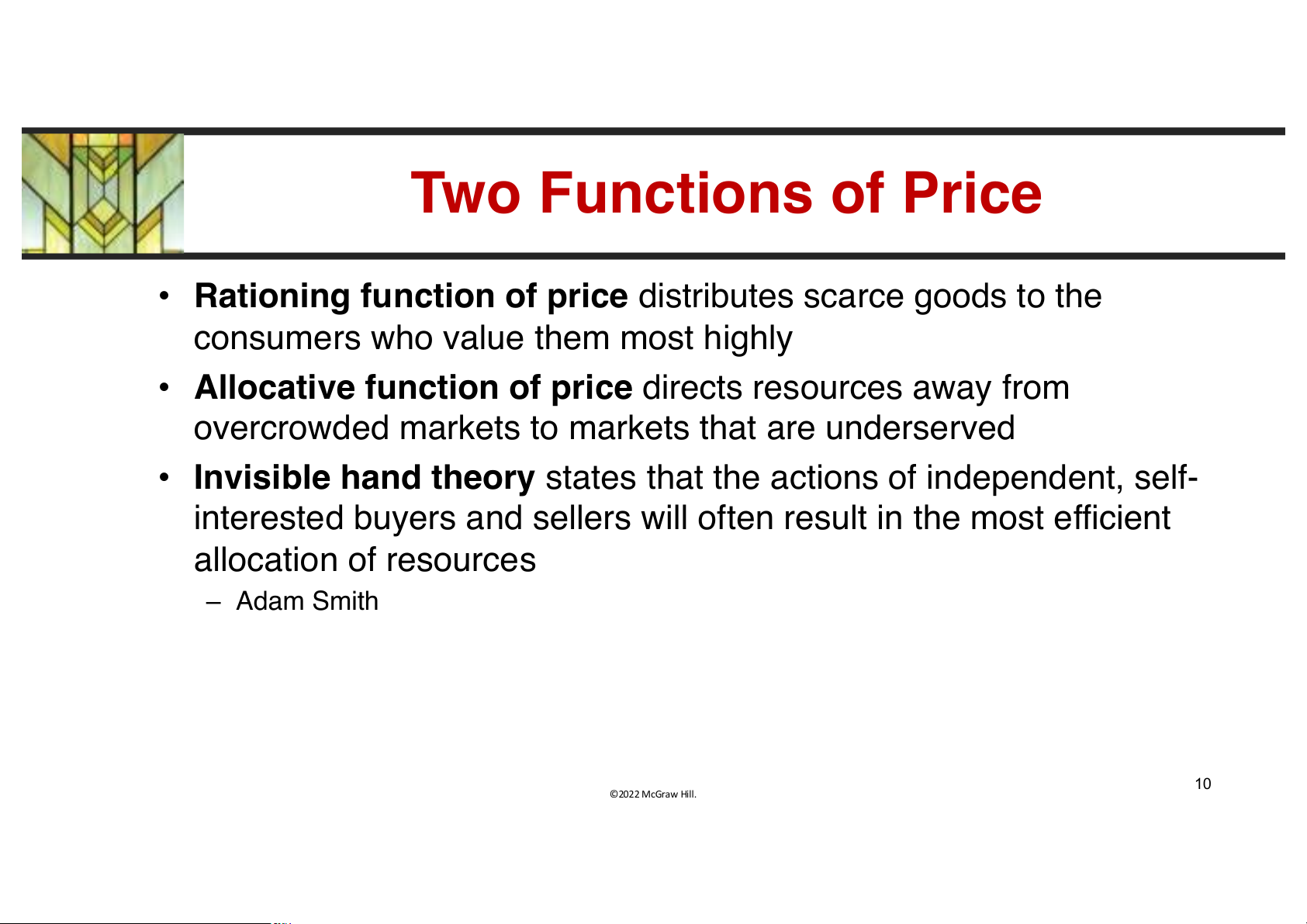 Two Functions of Price

• Rationing function of price distributes scarce goods to the consumers who value them most highly
• Allocative function of price directs resources away from overcrowded markets to markets that are underserved
• Invisible hand theory states that the actions of independent, self-interested buyers and sellers will often result in the most efficient allocation of resources
– Adam Smith

©2022 McGraw Hill.

10